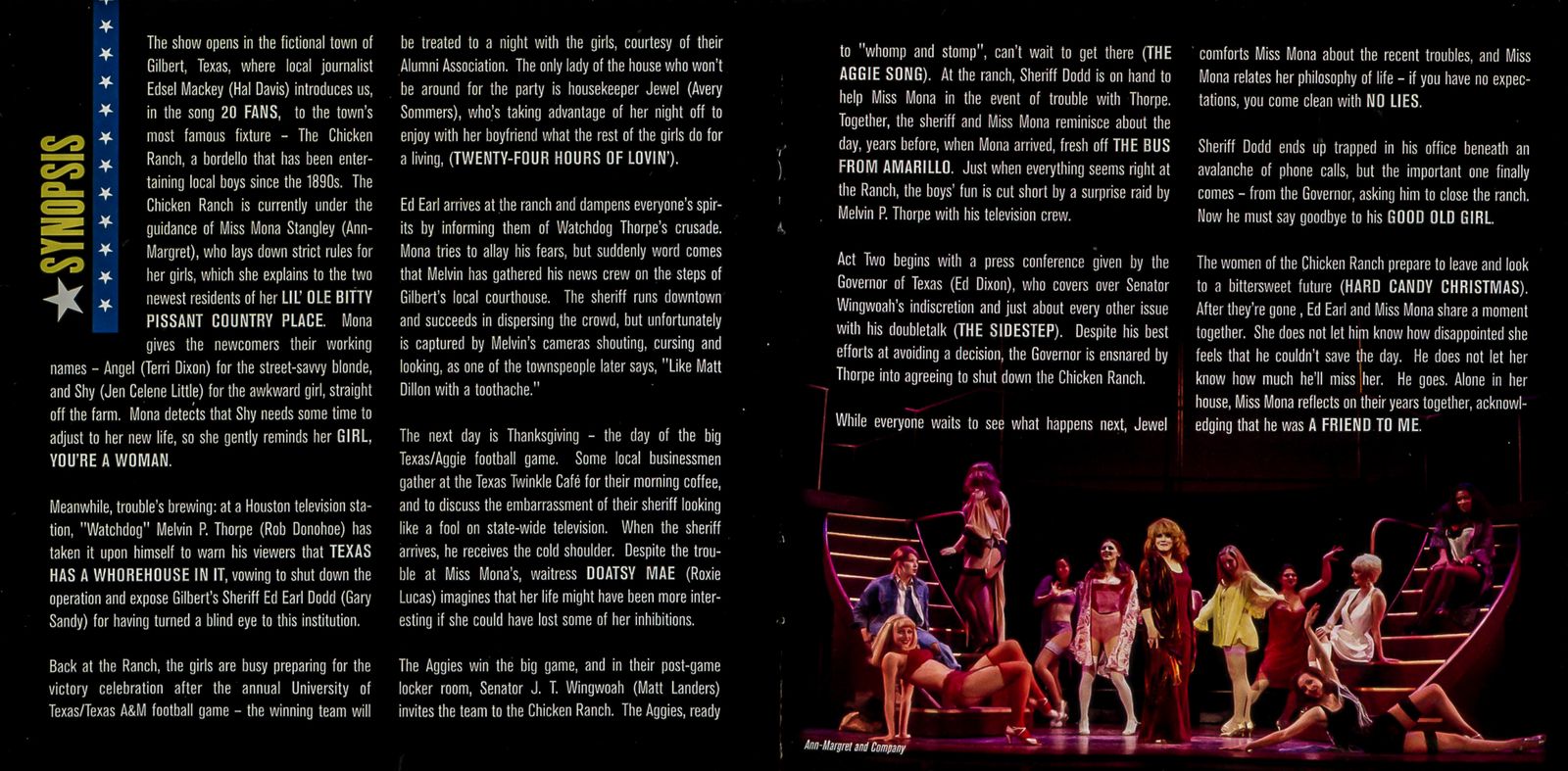 SYNOPSIS

The show opens in the fictional town of Gilbert, Texas, where local journalist Edsel Mackey (Hal Davis) introduces us, in the song 20 FANS, to the town's most famous fixture – The Chicken Ranch, a bordello that has been entertaining local boys since the 1890s. The Chicken Ranch is currently under the guidance of Miss Mona Stangley (Ann-Margret), who lays down strict rules for her girls, which she explains to the two newest residents of her LIL' OLE BITTY PISSANT COUNTRY PLACE. Mona gives the newcomers their working names – Angel (Terri Dixon) for the street-savvy blonde, and Shy (Jen Celene Little) for the awkward girl, straight off the farm. Mona detects that Shy needs some time to adjust to her new life, so she gently reminds her GIRL, YOU'RE A WOMAN.

Meanwhile, trouble's brewing: at a Houston television station, "Watchdog" Melvin P. Thorpe (Rob Donohoe) has taken it upon himself to warn his viewers that TEXAS HAS A WHOREHOUSE IN IT, vowing to shut down the operation and expose Gilbert's Sheriff Ed Earl Dodd (Gary Sandy) for having turned a blind eye to this institution.

Back at the Ranch, the girls are busy preparing for the victory celebration after the annual University of Texas/Texas A&M football game – the winning team will be treated to a night with the girls, courtesy of their Alumni Association. The only lady of the house who won't be around for the party is housekeeper Jewel (Avery Sommers), who's taking advantage of her night off to enjoy with her boyfriend what the rest of the girls do for a living, (TWENTY-FOUR HOURS OF LOVIN').

Ed Earl arrives at the ranch and dampens everyone's spirits by informing them of Watchdog Thorpe's crusade. Mona tries to allay his fears, but suddenly word comes that Melvin has gathered his news crew on the steps of Gilbert's local courthouse. The sheriff runs downtown and succeeds in dispersing the crowd, but unfortunately is captured by Melvin's cameras shouting, cursing and looking, as one of the townspeople later says, "Like Matt Dillon with a toothache."

The next day is Thanksgiving – the day of the big Texas/Aggie football game. Some local businessmen gather at the Texas Twinkle Café for their morning coffee, and to discuss the embarrassment of their sheriff looking like a fool on state-wide television. When the sheriff arrives, he receives the cold shoulder. Despite the trouble at Miss Mona's, waitress DOATSY MAE (Roxie Lucas) imagines that her life might have been more interesting if she could have lost some of her inhibitions.

The Aggies win the big game, and in their post-game locker room, Senator J. T. Wingwoah (Matt Landers) invites the team to the Chicken Ranch. The Aggies, ready to "whomp and stomp", can't wait to get there (THE AGGIE SONG). At the ranch, Sheriff Dodd is on hand to help Miss Mona in the event of trouble with Thorpe. Together, the sheriff and Miss Mona reminisce about the day, years before, when Mona arrived, fresh off THE BUS FROM AMARILLO. Just when everything seems right at the Ranch, the boys' fun is cut short by a surprise raid by Melvin P. Thorpe with his television crew.

Act Two begins with a press conference given by the Governor of Texas (Ed Dixon), who covers over Senator Wingwoah's indiscretion and just about every other issue with his doubletalk (THE SIDESTEP). Despite his best efforts at avoiding a decision, the Governor is ensnared by Thorpe into agreeing to shut down the Chicken Ranch.

While everyone waits to see what happens next, Jewel comforts Miss Mona about the recent troubles, and Miss Mona relates her philosophy of life – if you have no expectations, you come clean with NO LIES.

Sheriff Dodd ends up trapped in his office beneath an avalanche of phone calls, but the important one finally comes – from the Governor, asking him to close the ranch. Now he must say goodbye to his GOOD OLD GIRL.

The women of the Chicken Ranch prepare to leave and look to a bittersweet future (HARD CANDY CHRISTMAS). After they're gone , Ed Earl and Miss Mona share a moment together. She does not let him know how disappointed she feels that he couldn't save the day. He does not let her know how much he'll miss her. He goes. Alone in her house, Miss Mona reflects on their years together, acknowledging that he was A FRIEND TO ME.

Ann-Margret and Company